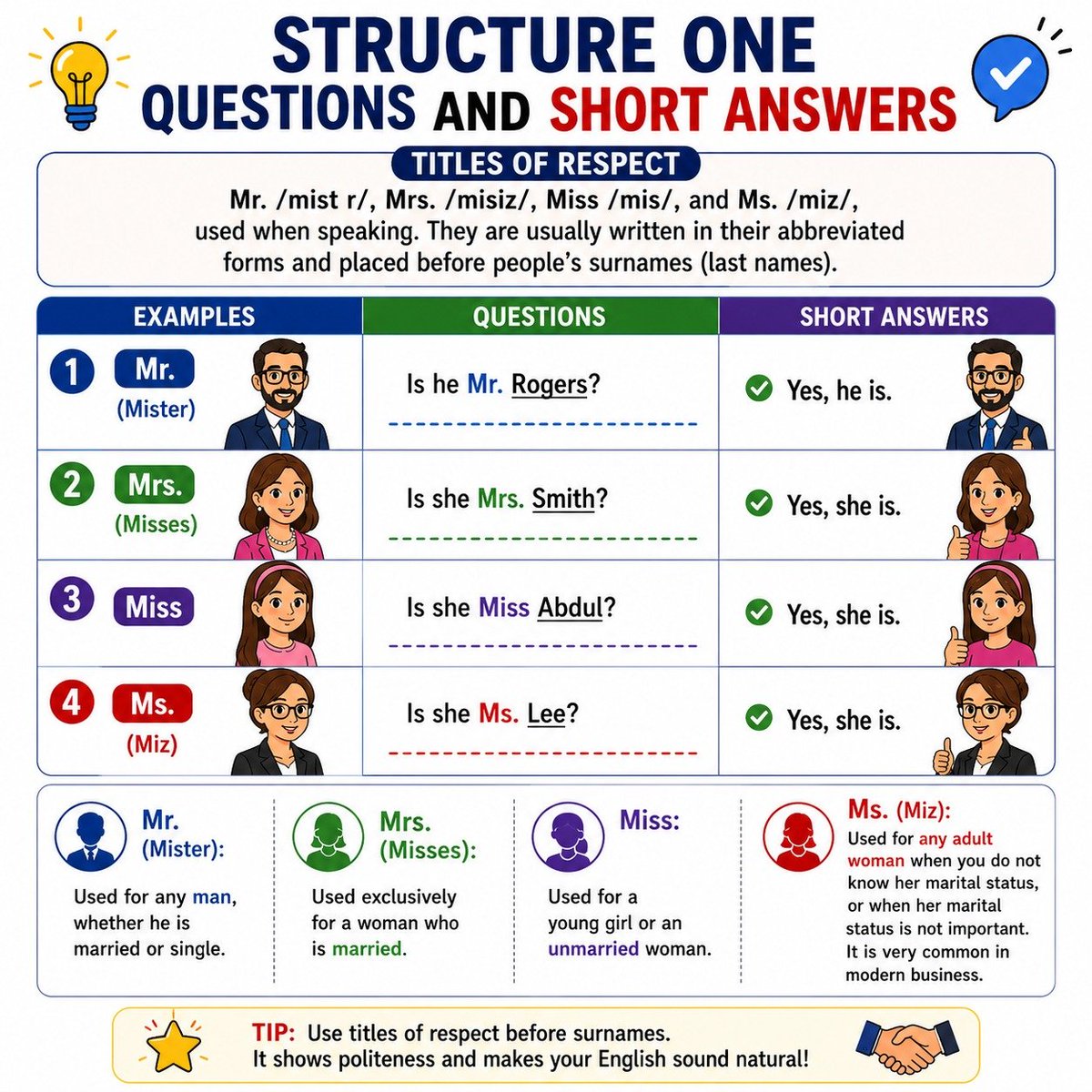 STRUCTURE ONE
QUESTIONS AND SHORT ANSWERS

TITLES OF RESPECT

Mr. /mist r/, Mrs. /misiz/, Miss /mis/, and Ms. /miz/, used when speaking. They are usually written in their abbreviated forms and placed before people's surnames (last names).

| EXAMPLES | QUESTIONS | SHORT ANSWERS |
|---|---|---|
| 1 Mr. (Mister) | Is he Mr. Rogers? | Yes, he is. |
| 2 Mrs. (Misses) | Is she Mrs. Smith? | Yes, she is. |
| 3 Miss | Is she Miss Abdul? | Yes, she is. |
| 4 Ms. (Miz) | Is she Ms. Lee? | Yes, she is. |

Mr. (Mister):
Used for any man, whether he is married or single.

Mrs. (Misses):
Used exclusively for a woman who is married.

Miss:
Used for a young girl or an unmarried woman.

Ms. (Miz):
Used for any adult woman when you do not know her marital status, or when her marital status is not important. It is very common in modern business.

TIP: Use titles of respect before surnames. It shows politeness and makes your English sound natural!